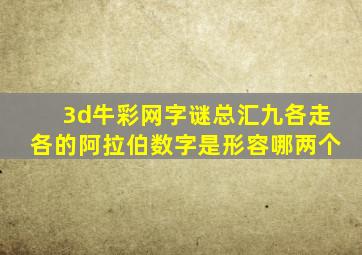 3d牛彩网字谜总汇九各走各的阿拉伯数字是形容哪两个